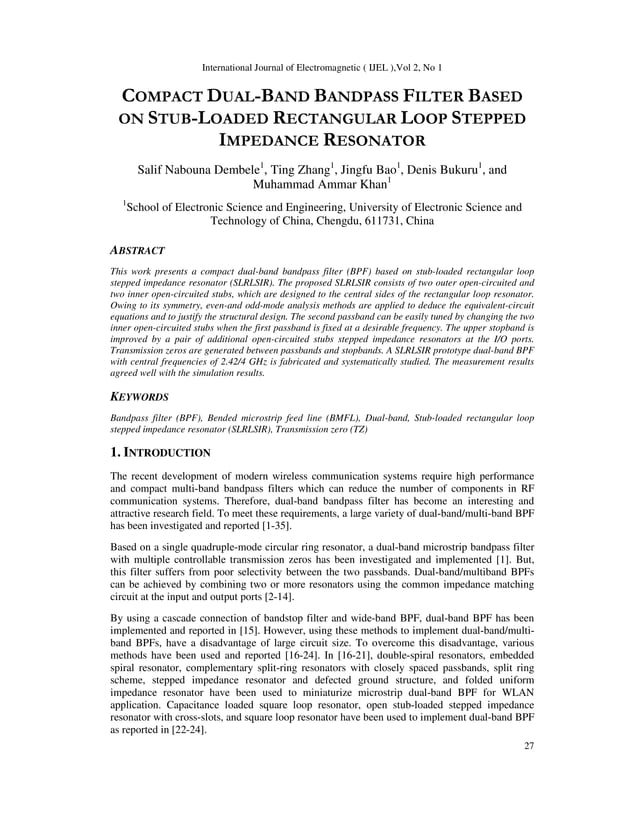 International Journal of Electromagnetic ( IJEL ),Vol 2, No 1

COMPACT DUAL-BAND BANDPASS FILTER BASED ON STUB-LOADED RECTANGULAR LOOP STEPPED IMPEDANCE RESONATOR

Salif Nabouna Dembele$^1$, Ting Zhang$^1$, Jingfu Bao$^1$, Denis Bukuru$^1$, and Muhammad Ammar Khan$^1$

$^1$School of Electronic Science and Engineering, University of Electronic Science and Technology of China, Chengdu, 611731, China

ABSTRACT

This work presents a compact dual-band bandpass filter (BPF) based on stub-loaded rectangular loop stepped impedance resonator (SLRLSIR). The proposed SLRLSIR consists of two outer open-circuited and two inner open-circuited stubs, which are designed to the central sides of the rectangular loop resonator. Owing to its symmetry, even-and odd-mode analysis methods are applied to deduce the equivalent-circuit equations and to justify the structural design. The second passband can be easily tuned by changing the two inner open-circuited stubs when the first passband is fixed at a desirable frequency. The upper stopband is improved by a pair of additional open-circuited stubs stepped impedance resonators at the I/O ports. Transmission zeros are generated between passbands and stopbands. A SLRLSIR prototype dual-band BPF with central frequencies of 2.42/4 GHz is fabricated and systematically studied. The measurement results agreed well with the simulation results.

KEYWORDS

Bandpass filter (BPF), Bended microstrip feed line (BMFL), Dual-band, Stub-loaded rectangular loop stepped impedance resonator (SLRLSIR), Transmission zero (TZ)

1. INTRODUCTION

The recent development of modern wireless communication systems require high performance and compact multi-band bandpass filters which can reduce the number of components in RF communication systems. Therefore, dual-band bandpass filter has become an interesting and attractive research field. To meet these requirements, a large variety of dual-band/multi-band BPF has been investigated and reported [1-35].

Based on a single quadruple-mode circular ring resonator, a dual-band microstrip bandpass filter with multiple controllable transmission zeros has been investigated and implemented [1]. But, this filter suffers from poor selectivity between the two passbands. Dual-band/multiband BPFs can be achieved by combining two or more resonators using the common impedance matching circuit at the input and output ports [2-14].

By using a cascade connection of bandstop filter and wide-band BPF, dual-band BPF has been implemented and reported in [15]. However, using these methods to implement dual-band/multi-band BPFs, have a disadvantage of large circuit size. To overcome this disadvantage, various methods have been used and reported [16-24]. In [16-21], double-spiral resonators, embedded spiral resonator, complementary split-ring resonators with closely spaced passbands, split ring scheme, stepped impedance resonator and defected ground structure, and folded uniform impedance resonator have been used to miniaturize microstrip dual-band BPF for WLAN application. Capacitance loaded square loop resonator, open stub-loaded stepped impedance resonator with cross-slots, and square loop resonator have been used to implement dual-band BPF as reported in [22-24].

27